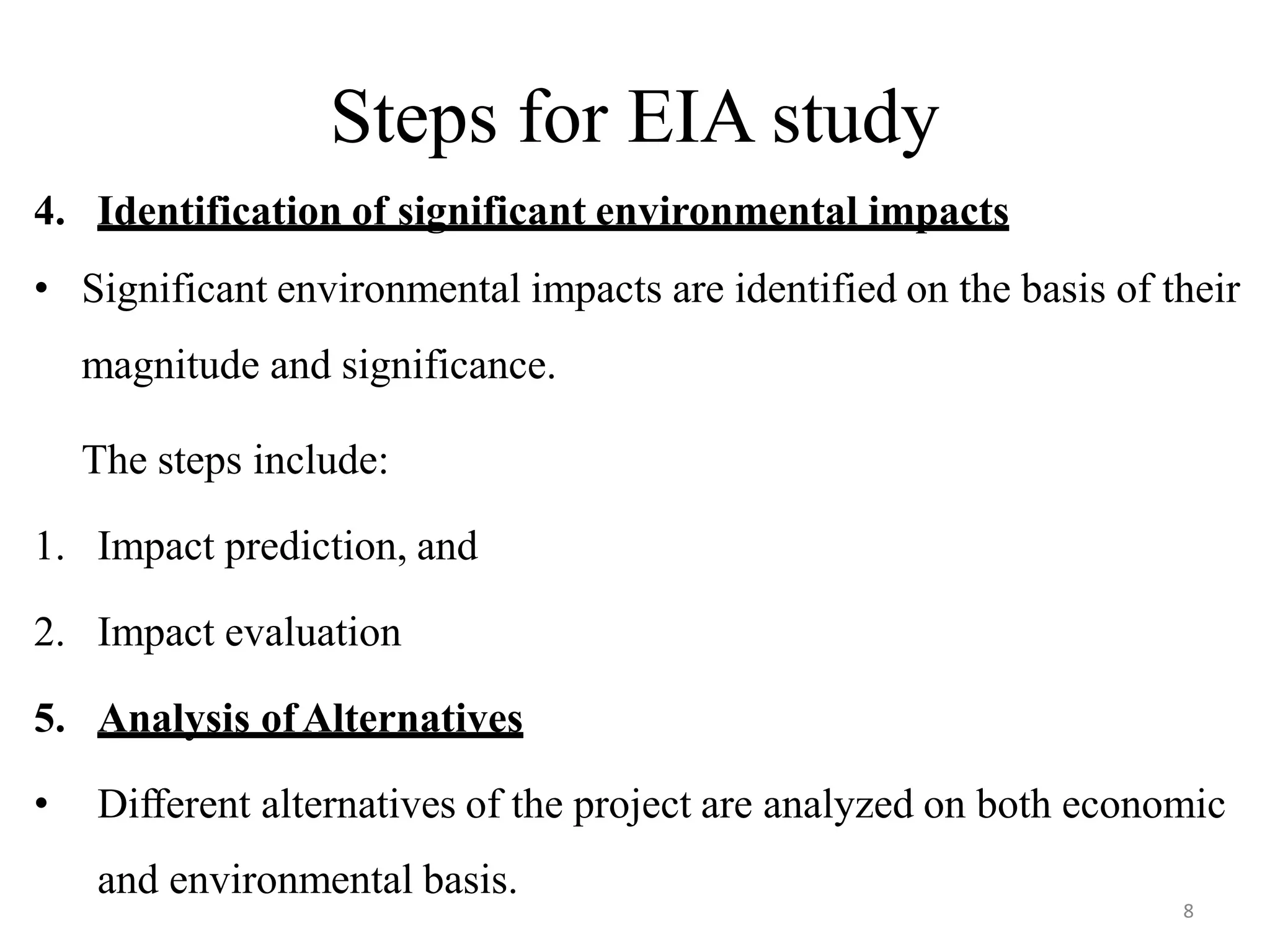 Steps for EIA study

4. Identification of significant environmental impacts

• Significant environmental impacts are identified on the basis of their magnitude and significance.

The steps include:

1. Impact prediction, and

2. Impact evaluation

5. Analysis of Alternatives

• Different alternatives of the project are analyzed on both economic and environmental basis.

8